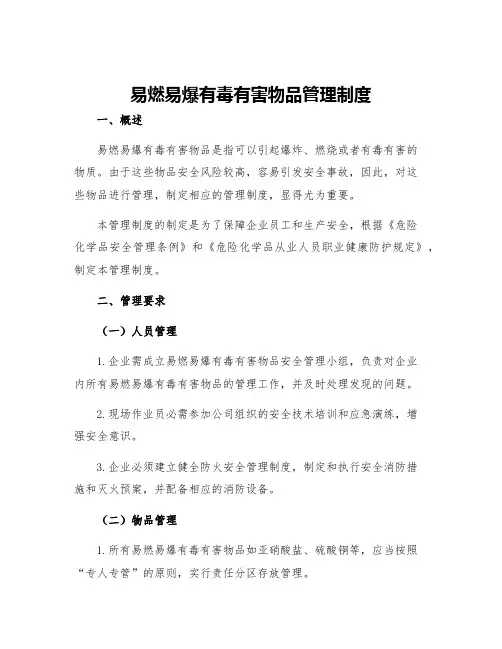 易燃易爆有毒有害物品管理制度

一、概述

易燃易爆有毒有害物品是指可以引起爆炸、燃烧或者有毒有害的物质。由于这些物品安全风险较高，容易引发安全事故，因此，对这些物品进行管理，制定相应的管理制度，显得尤为重要。

本管理制度的制定是为了保障企业员工和生产安全，根据《危险化学品安全管理条例》和《危险化学品从业人员职业健康防护规定》，制定本管理制度。

二、管理要求

（一）人员管理

1. 企业需成立易燃易爆有毒有害物品安全管理小组，负责对企业内所有易燃易爆有毒有害物品的管理工作，并及时处理发现的问题。

2. 现场作业员必需参加公司组织的安全技术培训和应急演练，增强安全意识。

3. 企业必须建立健全防火安全管理制度，制定和执行安全消防措施和灭火预案，并配备相应的消防设备。

（二）物品管理

1. 所有易燃易爆有毒有害物品如亚硝酸盐、硫酸铜等，应当按照“专人专管”的原则，实行责任分区存放管理。